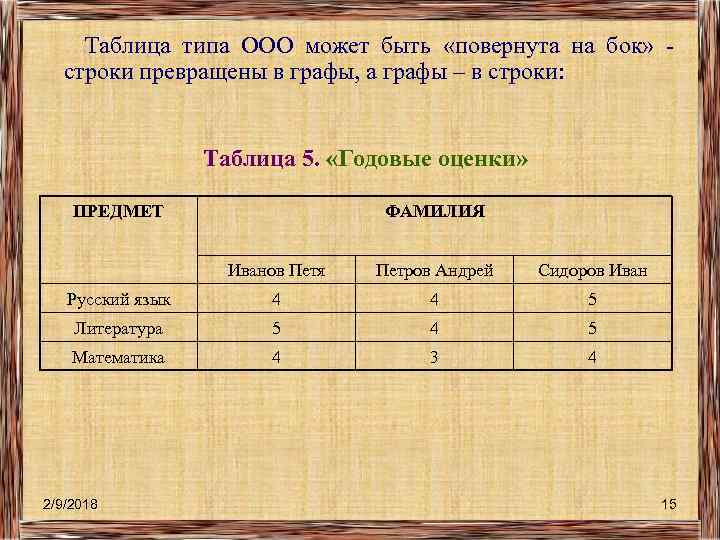 Таблица типа ООО может быть «повернута на бок» - строки превращены в графы, а графы – в строки:

Таблица 5. «Годовые оценки»

| ПРЕДМЕТ | ФАМИЛИЯ | | |
|---|---|---|---|
| | Иванов Петя | Петров Андрей | Сидоров Иван |
| Русский язык | 4 | 4 | 5 |
| Литература | 5 | 4 | 5 |
| Математика | 4 | 3 | 4 |

2/9/2018

15